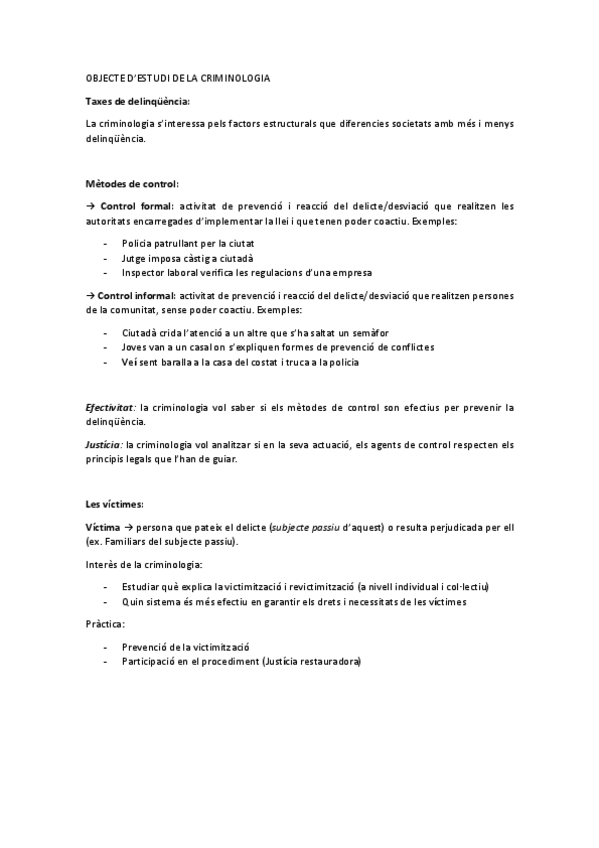 OBJECTE D'ESTUDI DE LA CRIMINOLOGIA

Taxes de delinqüència:

La criminologia s'interessa pels factors estructurals que diferencies societats amb més i menys delinqüència.

Mètodes de control:

→ Control formal: activitat de prevenció i reacció del delicte/desviació que realitzen les autoritats encarregades d'implementar la llei i que tenen poder coactiu. Exemples:

- Policia patrullant per la ciutat
- Jutge imposa càstig a ciutadà
- Inspector laboral verifica les regulacions d'una empresa

→ Control informal: activitat de prevenció i reacció del delicte/desviació que realitzen persones de la comunitat, sense poder coactiu. Exemples:

- Ciutadà crida l'atenció a un altre que s'ha saltat un semàfor
- Joves van a un casal on s'expliquen formes de prevenció de conflictes
- Veí sent baralla a la casa del costat i truca a la policia

Efectivitat: la criminologia vol saber si els mètodes de control son efectius per prevenir la delinqüència.

Justícia: la criminologia vol analitzar si en la seva actuació, els agents de control respecten els principis legals que l'han de guiar.

Les víctimes:

Víctima → persona que pateix el delicte (subjecte passiu d'aquest) o resulta perjudicada per ell (ex. Familiars del subjecte passiu).

Interès de la criminologia:

- Estudiar què explica la victimització i revictimització (a nivell individual i col·lectiu)
- Quin sistema és més efectiu en garantir els drets i necessitats de les víctimes

Pràctica:

- Prevenció de la victimització
- Participació en el procediment (Justícia restauradora)